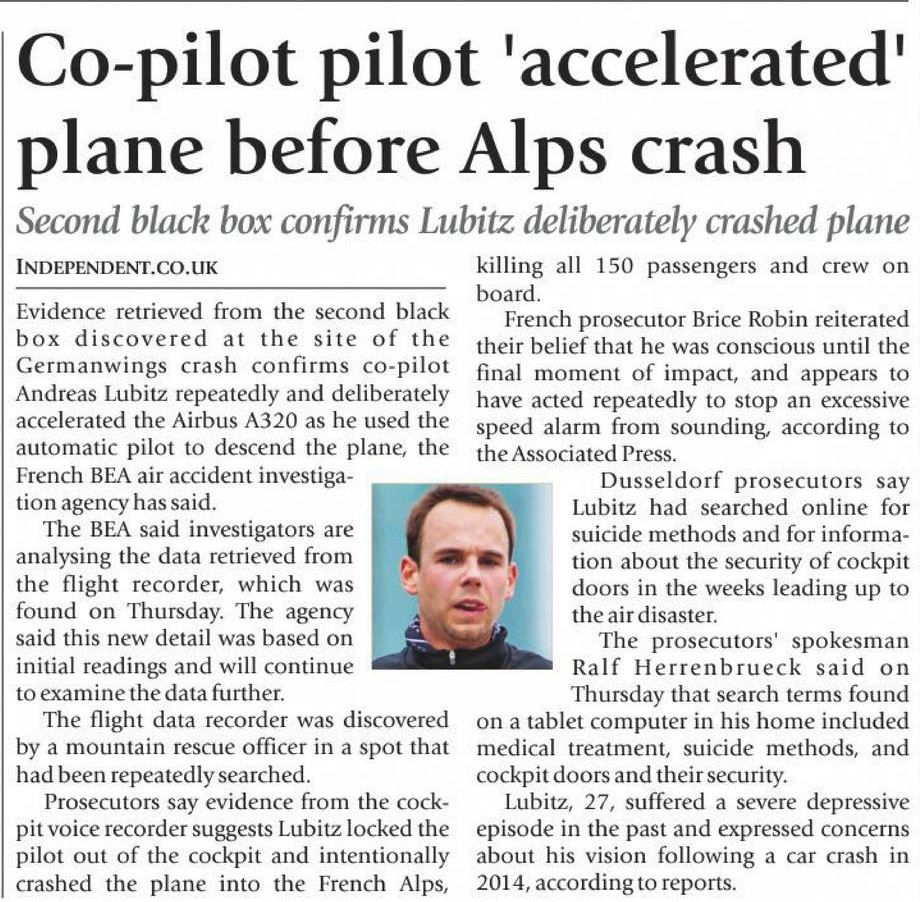 Co-pilot pilot 'accelerated' plane before Alps crash

Second black box confirms Lubitz deliberately crashed plane

INDEPENDENT.CO.UK

Evidence retrieved from the second black box discovered at the site of the Germanwings crash confirms co-pilot Andreas Lubitz repeatedly and deliberately accelerated the Airbus A320 as he used the automatic pilot to descend the plane, the French BEA air accident investigation agency has said.

The BEA said investigators are analysing the data retrieved from the flight recorder, which was found on Thursday. The agency said this new detail was based on initial readings and will continue to examine the data further.

The flight data recorder was discovered by a mountain rescue officer in a spot that had been repeatedly searched.

Prosecutors say evidence from the cockpit voice recorder suggests Lubitz locked the pilot out of the cockpit and intentionally crashed the plane into the French Alps, killing all 150 passengers and crew on board.

French prosecutor Brice Robin reiterated their belief that he was conscious until the final moment of impact, and appears to have acted repeatedly to stop an excessive speed alarm from sounding, according to the Associated Press.

Dusseldorf prosecutors say Lubitz had searched online for suicide methods and for information about the security of cockpit doors in the weeks leading up to the air disaster.

The prosecutors' spokesman Ralf Herrenbrueck said on Thursday that search terms found on a tablet computer in his home included medical treatment, suicide methods, and cockpit doors and their security.

Lubitz, 27, suffered a severe depressive episode in the past and expressed concerns about his vision following a car crash in 2014, according to reports.